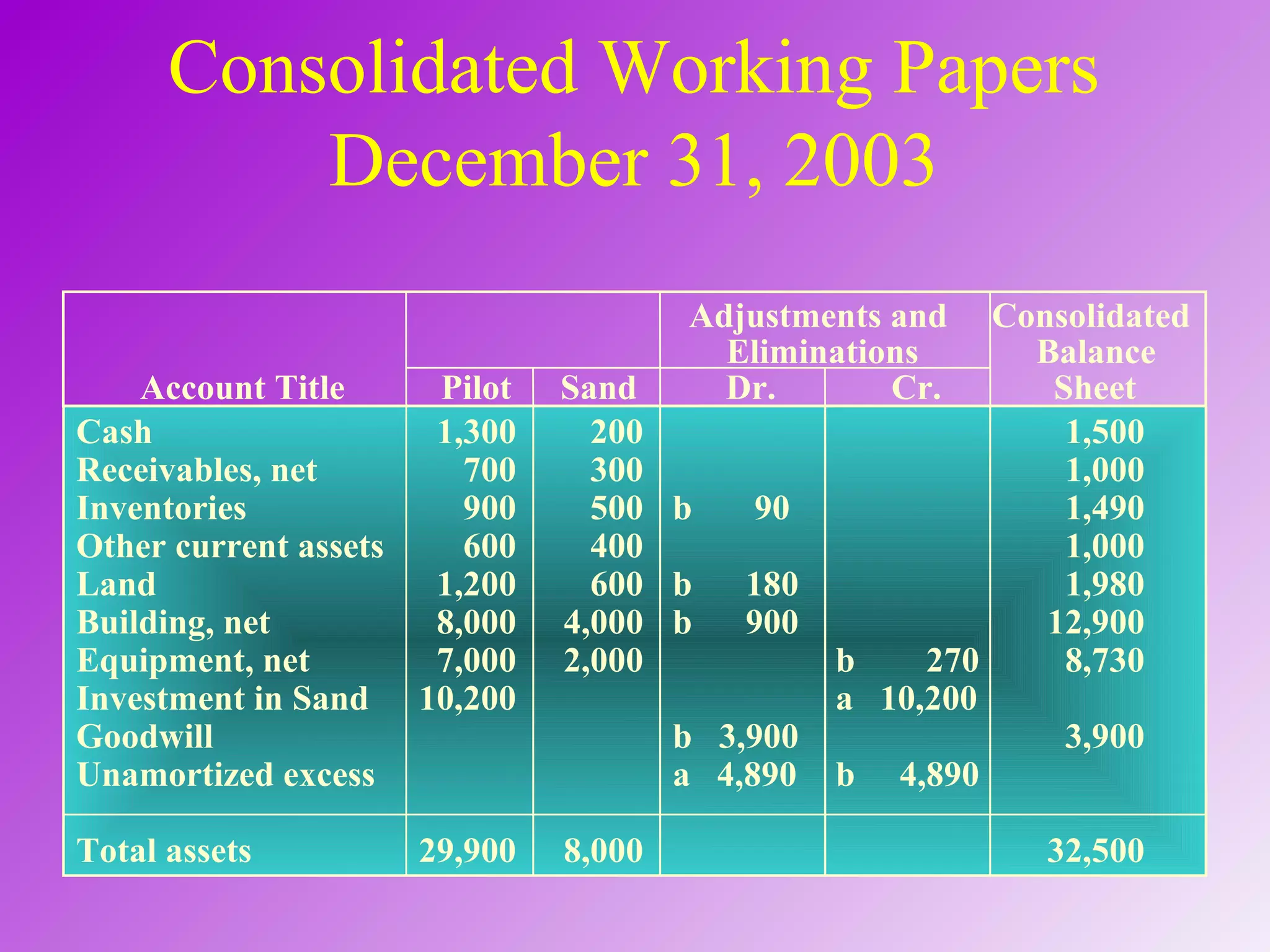 Consolidated Working Papers
December 31, 2003

| Account Title | Pilot | Sand | Adjustments and Eliminations Dr. | Adjustments and Eliminations Cr. | Consolidated Balance Sheet |
|---|---|---|---|---|---|
| Cash | 1,300 | 200 | | | 1,500 |
| Receivables, net | 700 | 300 | | | 1,000 |
| Inventories | 900 | 500 | b 90 | | 1,490 |
| Other current assets | 600 | 400 | | | 1,000 |
| Land | 1,200 | 600 | b 180 | | 1,980 |
| Building, net | 8,000 | 4,000 | b 900 | | 12,900 |
| Equipment, net | 7,000 | 2,000 | | b 270 | 8,730 |
| Investment in Sand | 10,200 | | | a 10,200 | |
| Goodwill | | | b 3,900 | | 3,900 |
| Unamortized excess | | | a 4,890 | b 4,890 | |
| Total assets | 29,900 | 8,000 | | | 32,500 |